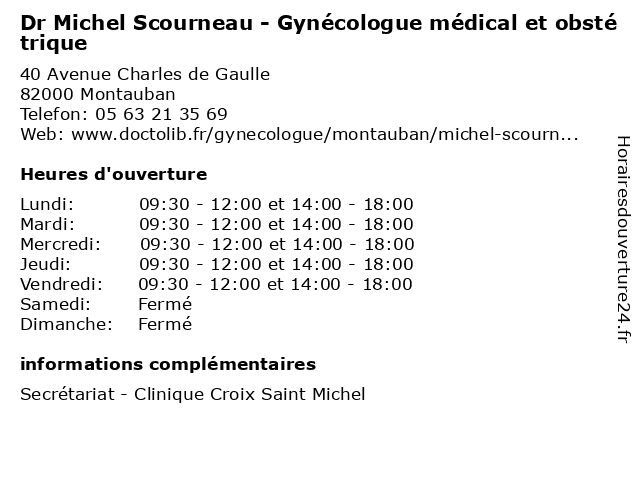 Dr Michel Scourneau - Gynécologue médical et obsté trique

40 Avenue Charles de Gaulle
82000 Montauban
Telefon: 05 63 21 35 69
Web: www.doctolib.fr/gynecologue/montauban/michel-scourn...

Heures d'ouverture

| | |
|---|---|
| Lundi: | 09:30 - 12:00 et 14:00 - 18:00 |
| Mardi: | 09:30 - 12:00 et 14:00 - 18:00 |
| Mercredi: | 09:30 - 12:00 et 14:00 - 18:00 |
| Jeudi: | 09:30 - 12:00 et 14:00 - 18:00 |
| Vendredi: | 09:30 - 12:00 et 14:00 - 18:00 |
| Samedi: | Fermé |
| Dimanche: | Fermé |

informations complémentaires

Secrétariat - Clinique Croix Saint Michel

Horairesdouverture24.fr